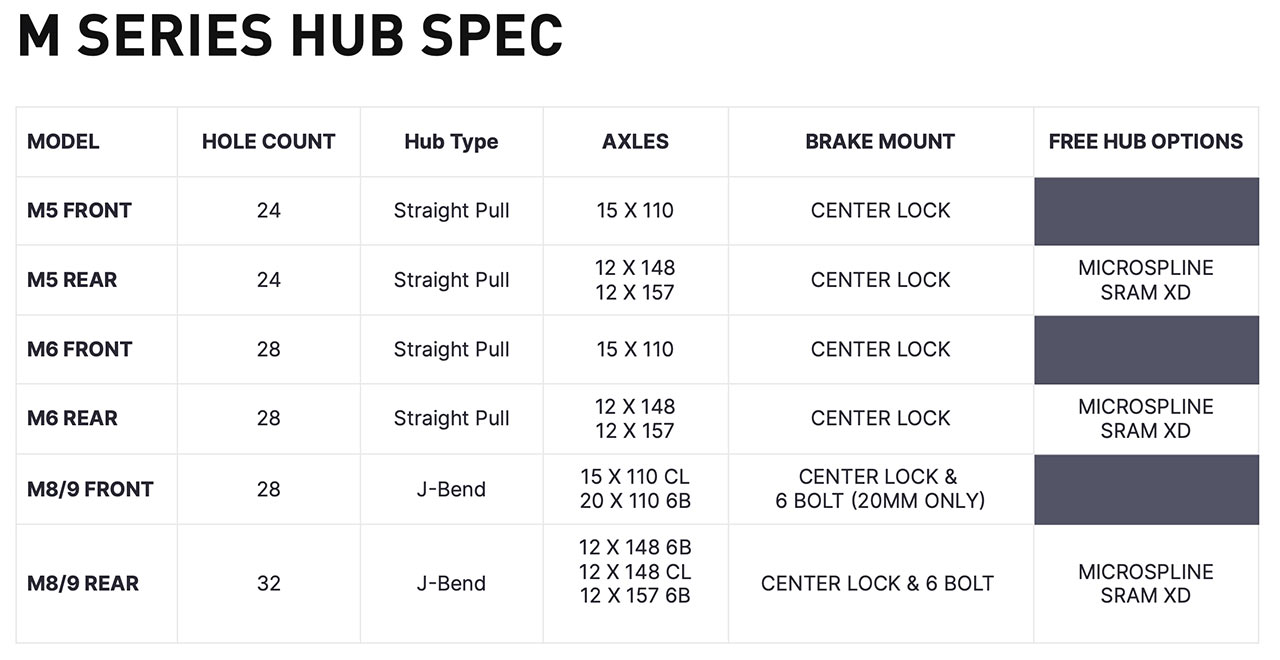 M SERIES HUB SPEC

| MODEL | HOLE COUNT | Hub Type | AXLES | BRAKE MOUNT | FREE HUB OPTIONS |
|---|---|---|---|---|---|
| M5 FRONT | 24 | Straight Pull | 15 X 110 | CENTER LOCK | |
| M5 REAR | 24 | Straight Pull | 12 X 148 12 X 157 | CENTER LOCK | MICROSPLINE SRAM XD |
| M6 FRONT | 28 | Straight Pull | 15 X 110 | CENTER LOCK | |
| M6 REAR | 28 | Straight Pull | 12 X 148 12 X 157 | CENTER LOCK | MICROSPLINE SRAM XD |
| M8/9 FRONT | 28 | J-Bend | 15 X 110 CL 20 X 110 6B | CENTER LOCK & 6 BOLT (20MM ONLY) | |
| M8/9 REAR | 32 | J-Bend | 12 X 148 6B 12 X 148 CL 12 X 157 6B | CENTER LOCK & 6 BOLT | MICROSPLINE SRAM XD |